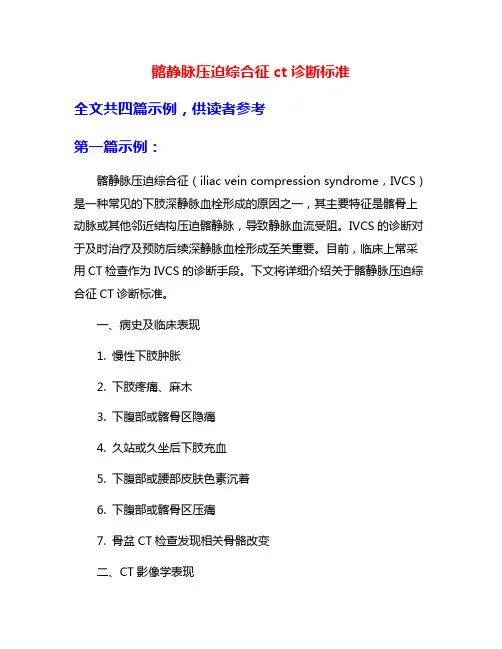 髂静脉压迫综合征 ct 诊断标准

全文共四篇示例，供读者参考

第一篇示例：

髂静脉压迫综合征（iliac vein compression syndrome，IVCS）是一种常见的下肢深静脉血栓形成的原因之一，其主要特征是髂骨上动脉或其他邻近结构压迫髂静脉，导致静脉血流受阻。IVCS 的诊断对于及时治疗及预防后续深静脉血栓形成至关重要。目前，临床上常采用 CT 检查作为 IVCS 的诊断手段。下文将详细介绍关于髂静脉压迫综合征 CT 诊断标准。

一、病史及临床表现

1. 慢性下肢肿胀

2. 下肢疼痛、麻木

3. 下腹部或髂骨区隐痛

4. 久站或久坐后下肢充血

5. 下腹部或腰部皮肤色素沉着

6. 下腹部或髂骨区压痛

7. 骨盆 CT 检查发现相关骨骼改变

二、CT 影像学表现